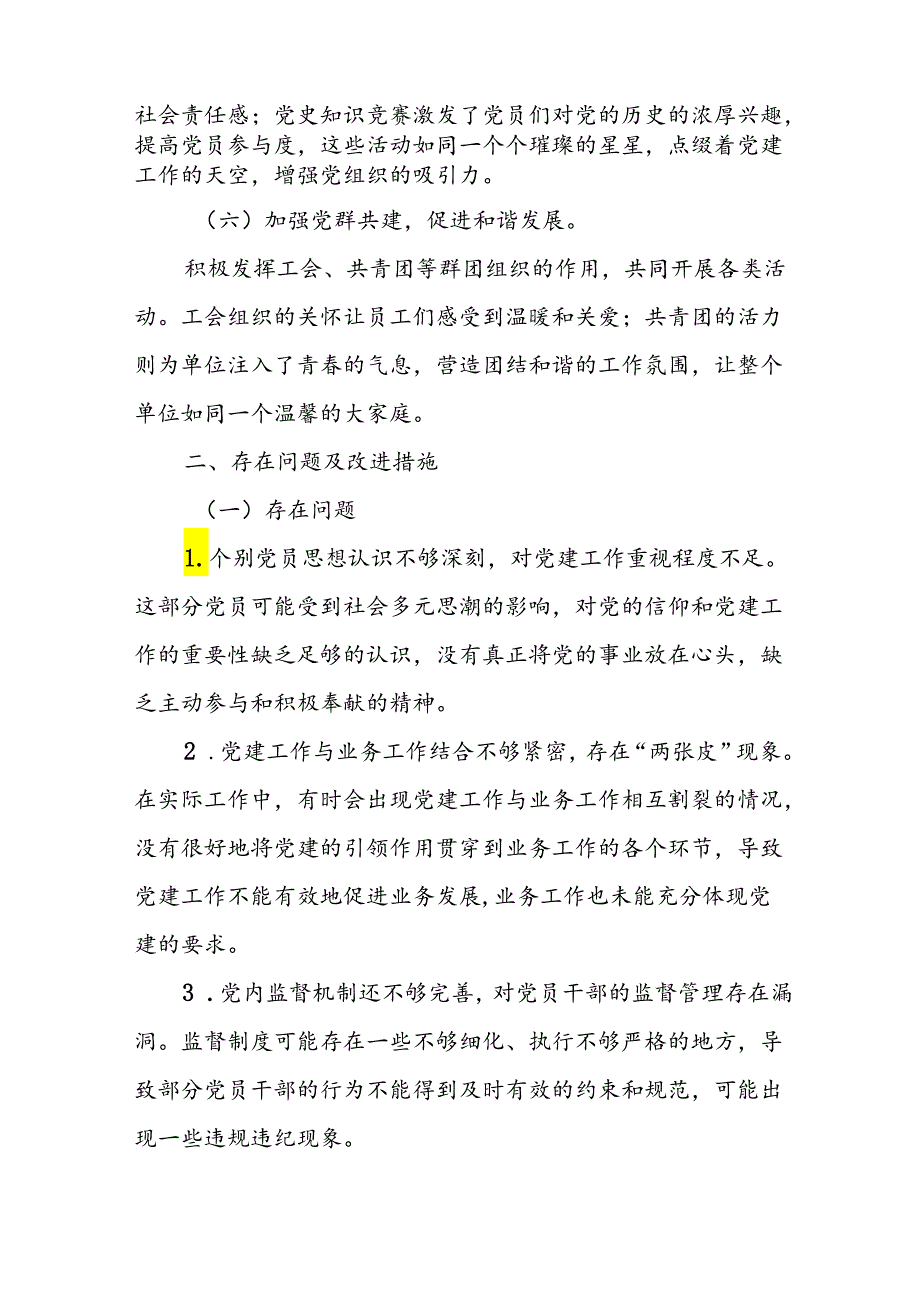 社会责任感；党史知识竞赛激发了党员们对党的历史的浓厚兴趣，提高党员参与度，这些活动如同一个个璀璨的星星，点缀着党建工作的天空，增强党组织的吸引力。

（六）加强党群共建，促进和谐发展。

积极发挥工会、共青团等群团组织的作用，共同开展各类活动。工会组织的关怀让员工们感受到温暖和关爱；共青团的活力则为单位注入了青春的气息，营造团结和谐的工作氛围，让整个单位如同一个温馨的大家庭。

二、存在问题及改进措施

（一）存在问题

1.个别党员思想认识不够深刻，对党建工作重视程度不足。这部分党员可能受到社会多元思潮的影响，对党的信仰和党建工作的重要性缺乏足够的认识，没有真正将党的事业放在心头，缺乏主动参与和积极奉献的精神。

2.党建工作与业务工作结合不够紧密，存在“两张皮”现象。在实际工作中，有时会出现党建工作与业务工作相互割裂的情况，没有很好地将党建的引领作用贯穿到业务工作的各个环节，导致党建工作不能有效地促进业务发展，业务工作也未能充分体现党建的要求。

3.党内监督机制还不够完善，对党员干部的监督管理存在漏洞。监督制度可能存在一些不够细化、执行不够严格的地方，导致部分党员干部的行为不能得到及时有效的约束和规范，可能出现一些违规违纪现象。